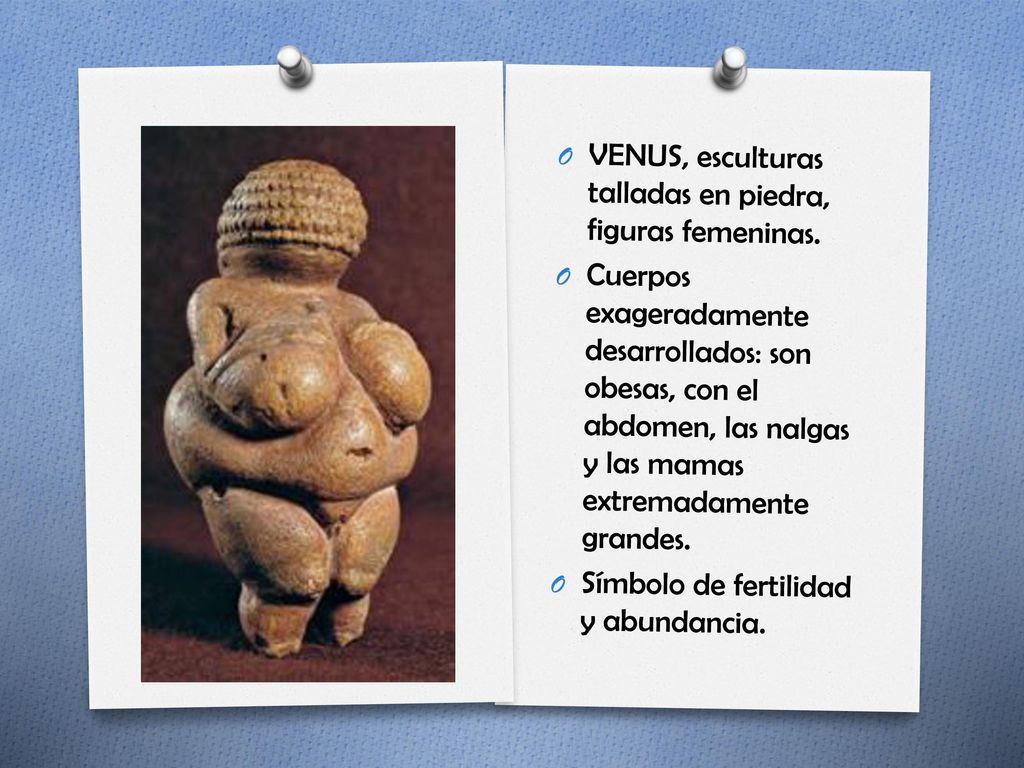 O VENUS, esculturas talladas en piedra, figuras femeninas.

O Cuerpos exageradamente desarrollados: son obesas, con el abdomen, las nalgas y las mamas extremadamente grandes.

O Símbolo de fertilidad y abundancia.